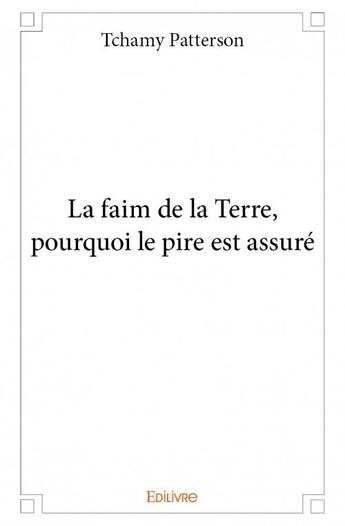 Tchamy Patterson

La faim de la Terre, pourquoi le pire est assuré

Edilivre